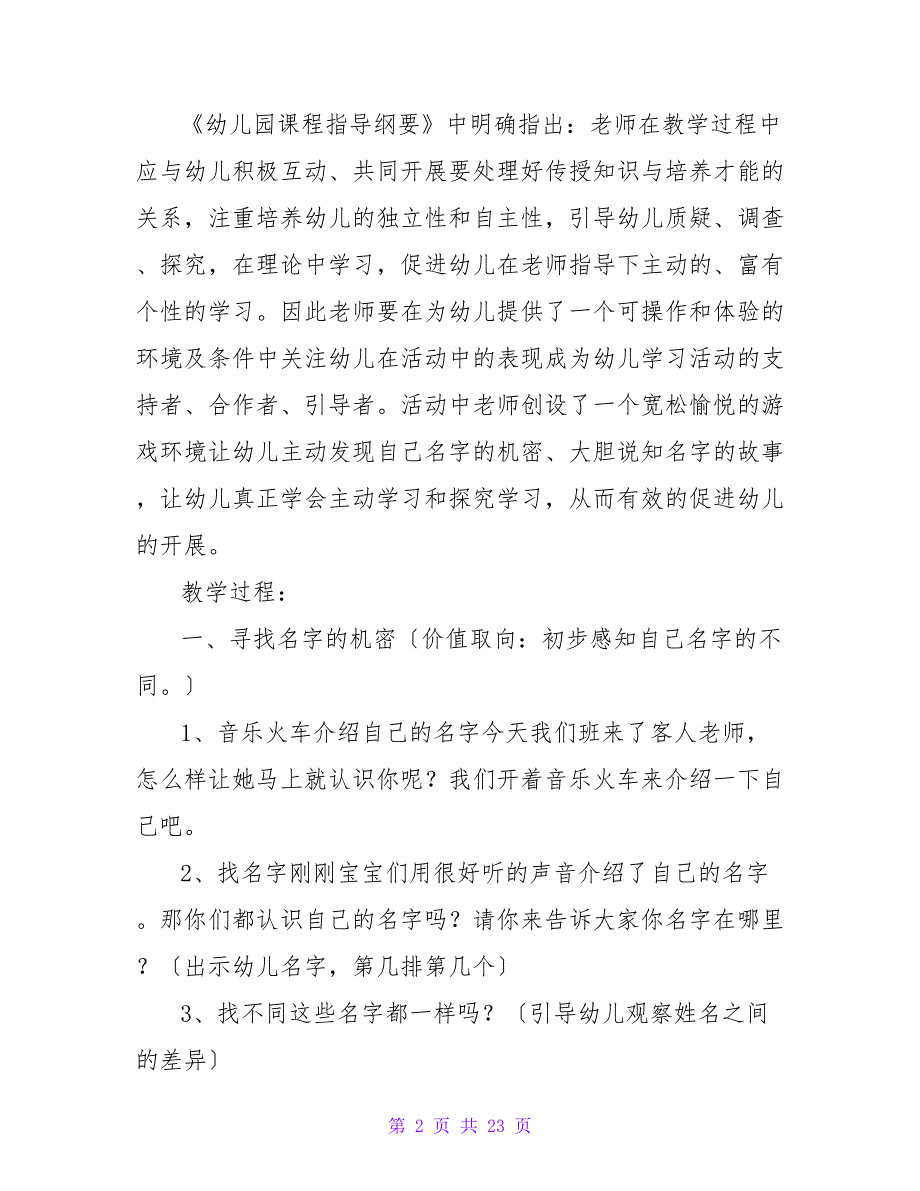 《幼儿园课程指导纲要》中明确指出：老师在教学过程中应与幼儿积极互动、共同开展要处理好传授知识与培养才能的关系，注重培养幼儿的独立性和自主性，引导幼儿质疑、调查、探究，在理论中学习，促进幼儿在老师指导下主动的、富有个性的学习。因此老师要在为幼儿提供了一个可操作和体验的环境及条件中关注幼儿在活动中的表现成为幼儿学习活动的支持者、合作者、引导者。活动中老师创设了一个宽松愉悦的游戏环境让幼儿主动发现自己名字的机密、大胆说知名字的故事，让幼儿真正学会主动学习和探究学习，从而有效的促进幼儿的开展。

教学过程：

一、寻找名字的机密〔价值取向：初步感知自己名字的不同。〕

1、音乐火车介绍自己的名字今天我们班来了客人老师，怎么样让她马上就认识你呢？我们开着音乐火车来介绍一下自己吧。

2、找名字刚刚宝宝们用很好听的声音介绍了自己的名字。那你们都认识自己的名字吗？请你来告诉大家你名字在哪里？〔出示幼儿名字，第几排第几个〕

3、找不同这些名字都一样吗？〔引导幼儿观察姓名之间的差异〕

第 2 页 共 23 页